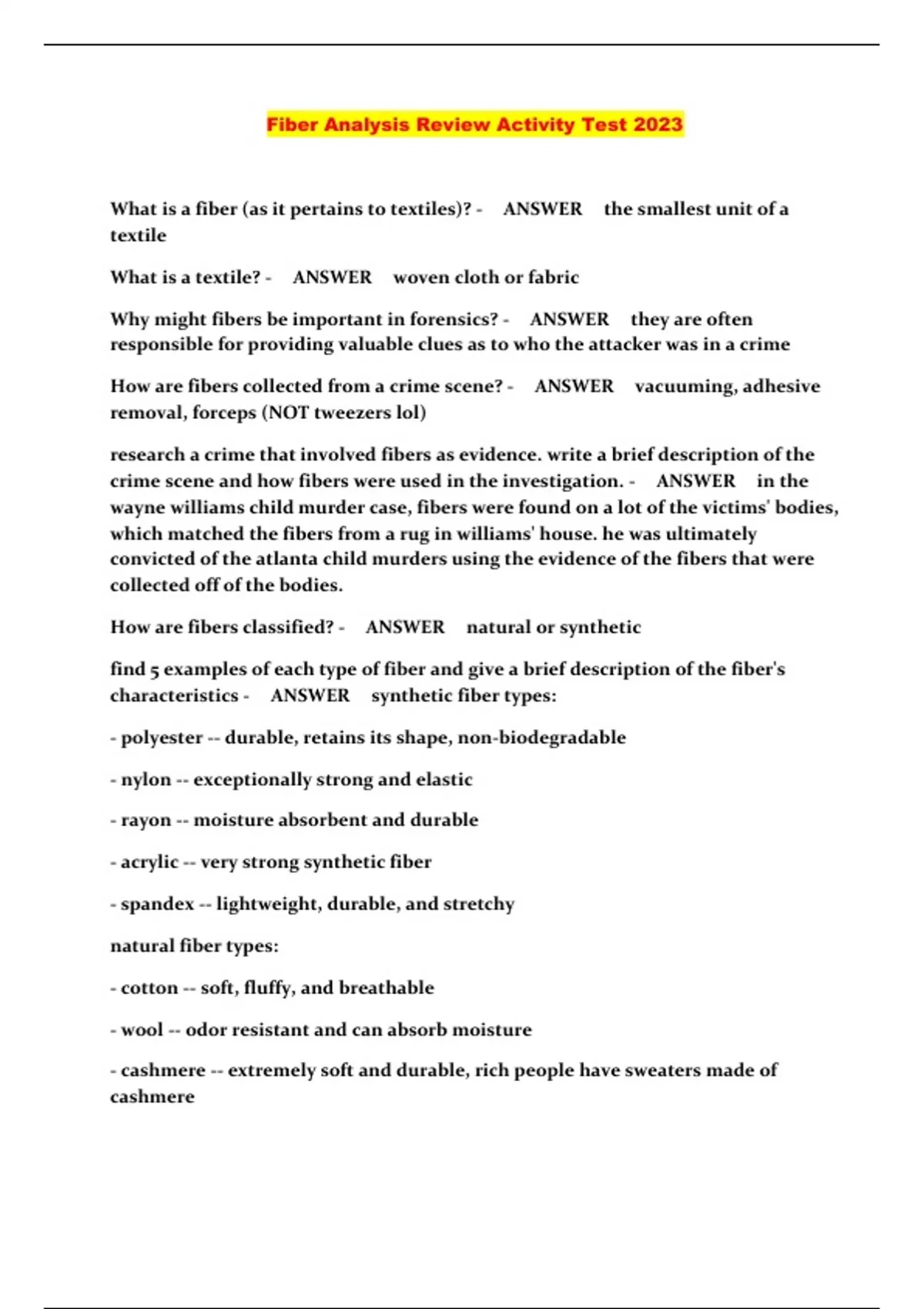 Fiber Analysis Review Activity Test 2023

What is a fiber (as it pertains to textiles)? - ANSWER the smallest unit of a textile

What is a textile? - ANSWER woven cloth or fabric

Why might fibers be important in forensics? - ANSWER they are often responsible for providing valuable clues as to who the attacker was in a crime

How are fibers collected from a crime scene? - ANSWER vacuuming, adhesive removal, forceps (NOT tweezers lol)

research a crime that involved fibers as evidence. write a brief description of the crime scene and how fibers were used in the investigation. - ANSWER in the wayne williams child murder case, fibers were found on a lot of the victims' bodies, which matched the fibers from a rug in williams' house. he was ultimately convicted of the atlanta child murders using the evidence of the fibers that were collected off of the bodies.

How are fibers classified? - ANSWER natural or synthetic

find 5 examples of each type of fiber and give a brief description of the fiber's characteristics - ANSWER synthetic fiber types:

- polyester -- durable, retains its shape, non-biodegradable

- nylon -- exceptionally strong and elastic

- rayon -- moisture absorbent and durable

- acrylic -- very strong synthetic fiber

- spandex -- lightweight, durable, and stretchy

natural fiber types:

- cotton -- soft, fluffy, and breathable

- wool -- odor resistant and can absorb moisture

- cashmere -- extremely soft and durable, rich people have sweaters made of cashmere